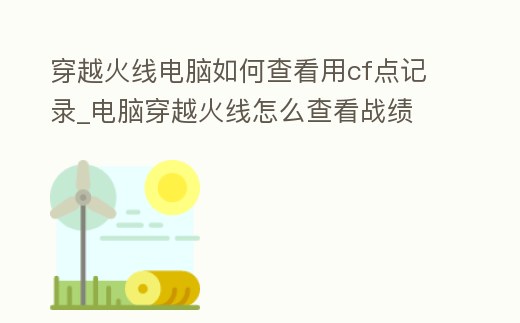 穿越火线电脑如何查看用cf点记录_电脑穿越火线怎么查看战绩